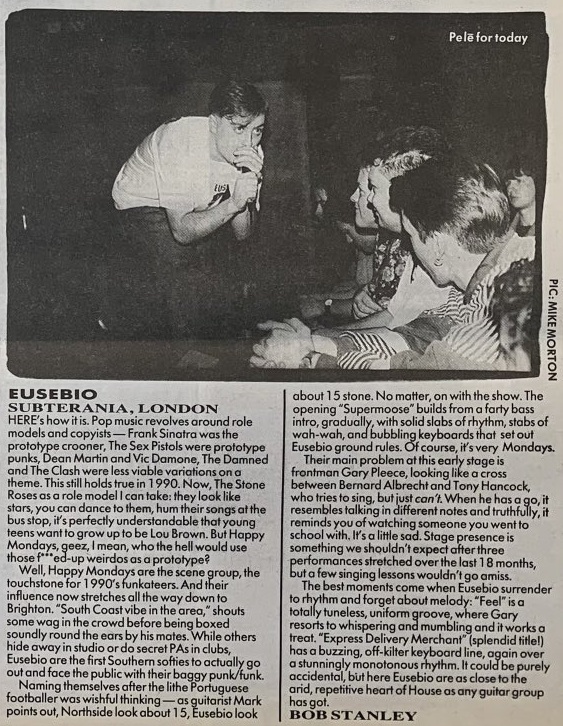 Pelé for today

PIC: MIKE MORTON

EUSEBIO
SUBTERANIA, LONDON
HERE's how it is. Pop music revolves around role models and copyists — Frank Sinatra was the prototype crooner, The Sex Pistols were prototype punks, Dean Martin and Vic Damone, The Damned and The Clash were less viable variations on a theme. This still holds true in 1990. Now, The Stone Roses as a role model I can take: they look like stars, you can dance to them, hum their songs at the bus stop, it's perfectly understandable that young teens want to grow up to be Lou Brown. But Happy Mondays, geez, I mean, who the hell would use those f***ed-up weirdos as a prototype?

Well, Happy Mondays are the scene group, the touchstone for 1990's funkateers. And their influence now stretches all the way down to Brighton. "South Coast vibe in the area," shouts some wag in the crowd before being boxed soundly round the ears by his mates. While others hide away in studio or do secret PAs in clubs, Eusebio are the first Southern softies to actually go out and face the public with their baggy punk/funk.

Naming themselves after the lithe Portuguese footballer was wishful thinking — as guitarist Mark points out, Northside look about 15, Eusebio look about 15 stone. No matter, on with the show. The opening "Supermoose" builds from a farty bass intro, gradually, with solid slabs of rhythm, stabs of wah-wah, and bubbling keyboards that set out Eusebio ground rules. Of course, it's very Mondays.

Their main problem at this early stage is frontman Gary Pleece, looking like a cross between Bernard Albrecht and Tony Hancock, who tries to sing, but just can't. When he has a go, it resembles talking in different notes and truthfully, it reminds you of watching someone you went to school with. It's a little sad. Stage presence is something we shouldn't expect after three performances stretched over the last 18 months, but a few singing lessons wouldn't go amiss.

The best moments come when Eusebio surrender to rhythm and forget about melody: "Feel" is a totally tuneless, uniform groove, where Gary resorts to whispering and mumbling and it works a treat. "Express Delivery Merchant" (splendid title!) has a buzzing, off-kilter keyboard line, again over a stunningly monotonous rhythm. It could be purely accidental, but here Eusebio are as close to the arid, repetitive heart of House as any guitar group has got.
BOB STANLEY